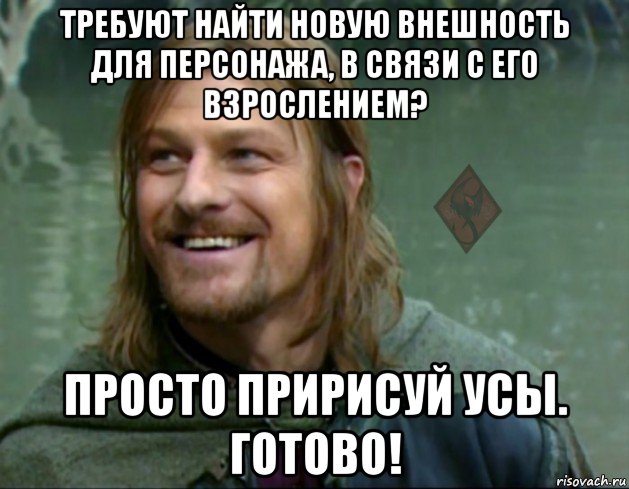 ТРЕБУЮТ НАЙТИ НОВУЮ ВНЕШНОСТЬ ДЛЯ ПЕРСОНАЖА, В СВЯЗИ С ЕГО ВЗРОСЛЕНИЕМ?

ПРОСТО ПРИРИСУЙ УСЫ. ГОТОВО!

risovach.ru